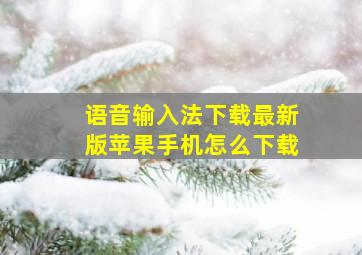 语音输入法下载最新版苹果手机怎么下载